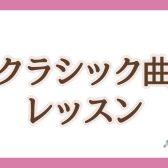 クラシック曲
レッスン